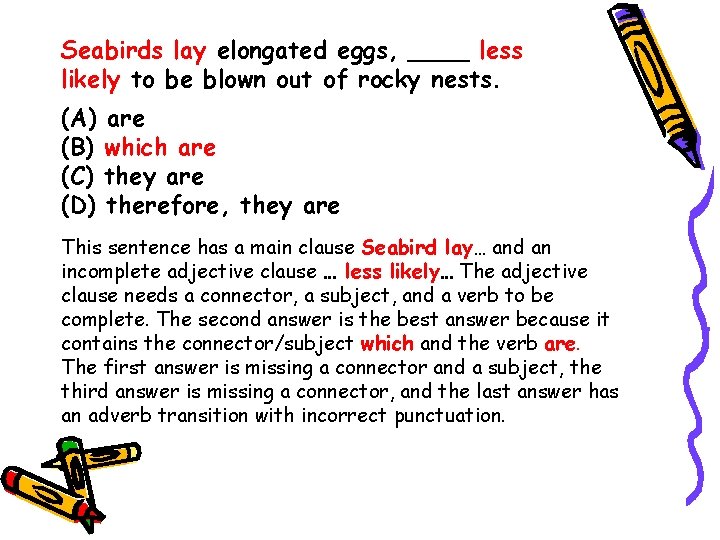 Seabirds lay elongated eggs, ____ less likely to be blown out of rocky nests.

(A) are
(B) which are
(C) they are
(D) therefore, they are

This sentence has a main clause Seabird lay… and an incomplete adjective clause … less likely… The adjective clause needs a connector, a subject, and a verb to be complete. The second answer is the best answer because it contains the connector/subject which and the verb are. The first answer is missing a connector and a subject, the third answer is missing a connector, and the last answer has an adverb transition with incorrect punctuation.